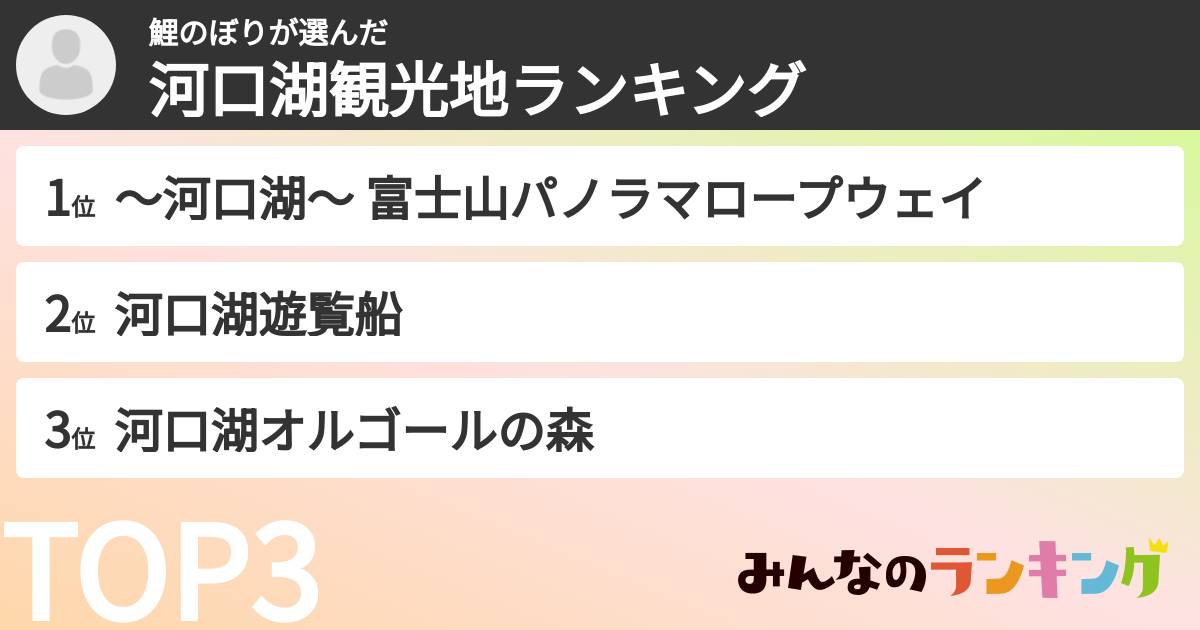 鯉のぼりが選んだ
河口湖観光地ランキング

1位 〜河口湖〜 富士山パノラマロープウェイ

2位 河口湖遊覧船

3位 河口湖オルゴールの森

TOP3

みんなのランキング